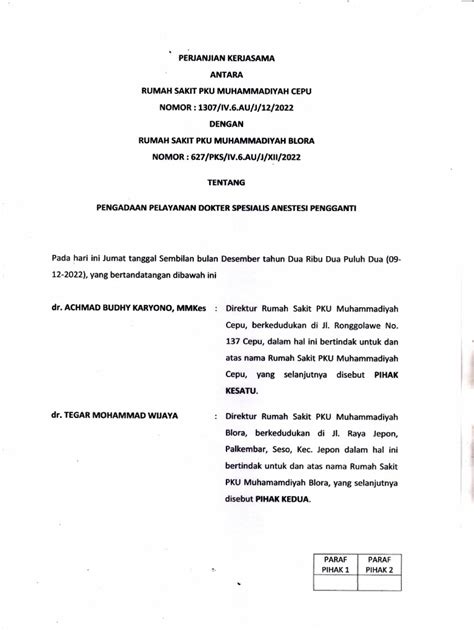 PERJANJIAN KERJASAMA
ANTARA
RUMAH SAKIT PKU MUHAMMADIYAH CEPU
NOMOR : 1307/IV.6.AU/J/12/2022
DENGAN
RUMAH SAKIT PKU MUHAMMADIYAH BLORA
NOMOR : 627/PKS/IV.6.AU/J/XII/2022

TENTANG

PENGADAAN PELAYANAN DOKTER SPESIALIS ANESTESI PENGGANTI

Pada hari ini Jumat tanggal Sembilan bulan Desember tahun Dua Ribu Dua Puluh Dua (09-12-2022), yang bertandatangan dibawah ini

dr. ACHMAD BUDHY KARYONO, MMKes : Direktur Rumah Sakit PKU Muhammadiyah Cepu, berkedudukan di Jl. Ronggolawe No. 137 Cepu, dalam hal ini bertindak untuk dan atas nama Rumah Sakit PKU Muhammadiyah Cepu, yang selanjutnya disebut PIHAK KESATU.

dr. TEGAR MOHAMMAD WIJAYA : Direktur Rumah Sakit PKU Muhammadiyah Blora, berkedudukan di Jl. Raya Jepon, Palkembar, Seso, Kec. Jepon dalam hal ini bertindak untuk dan atas nama Rumah Sakit PKU Muhamamdiyah Blora, yang selanjutnya disebut PIHAK KEDUA.

| PARAF PIHAK 1 | PARAF PIHAK 2 |
|---|---|
| | |